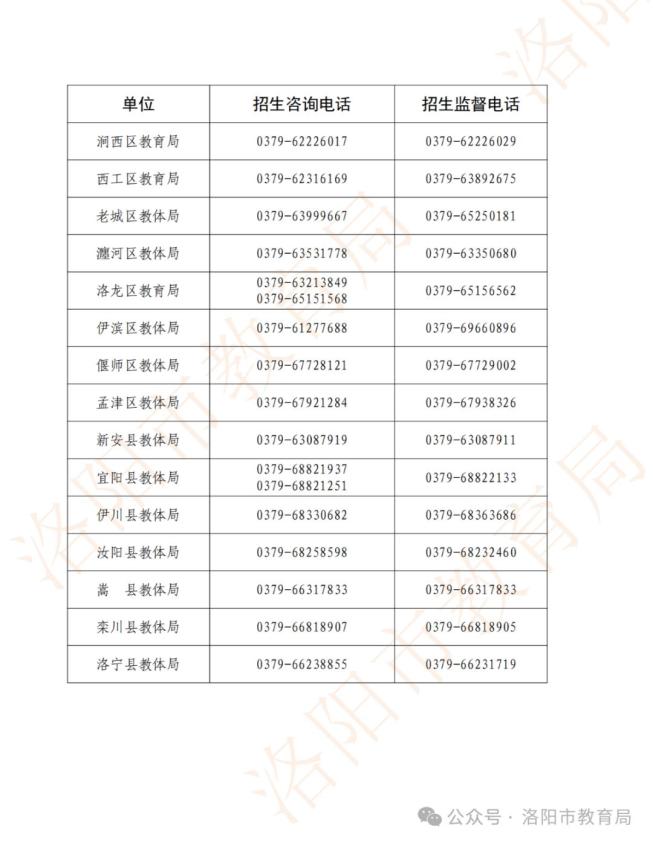 | 单位 | 招生咨询电话 | 招生监督电话 |
|---|---|---|
| 涧西区教育局 | 0379-62226017 | 0379-62226029 |
| 西工区教育局 | 0379-62316169 | 0379-63892675 |
| 老城区教体局 | 0379-63999667 | 0379-65250181 |
| 瀍河区教体局 | 0379-63531778 | 0379-63350680 |
| 洛龙区教育局 | 0379-63213849 0379-65151568 | 0379-65156562 |
| 伊滨区教体局 | 0379-61277688 | 0379-69660896 |
| 偃师区教体局 | 0379-67728121 | 0379-67729002 |
| 孟津区教体局 | 0379-67921284 | 0379-67938326 |
| 新安县教体局 | 0379-63087919 | 0379-63087911 |
| 宜阳县教体局 | 0379-68821937 0379-68821251 | 0379-68822133 |
| 伊川县教体局 | 0379-68330682 | 0379-68363686 |
| 汝阳县教体局 | 0379-68258598 | 0379-68232460 |
| 嵩　县教体局 | 0379-66317833 | 0379-66317833 |
| 栾川县教体局 | 0379-66818907 | 0379-66818905 |
| 洛宁县教体局 | 0379-66238855 | 0379-66231719 |

洛阳市教育局

公众号 · 洛阳市教育局